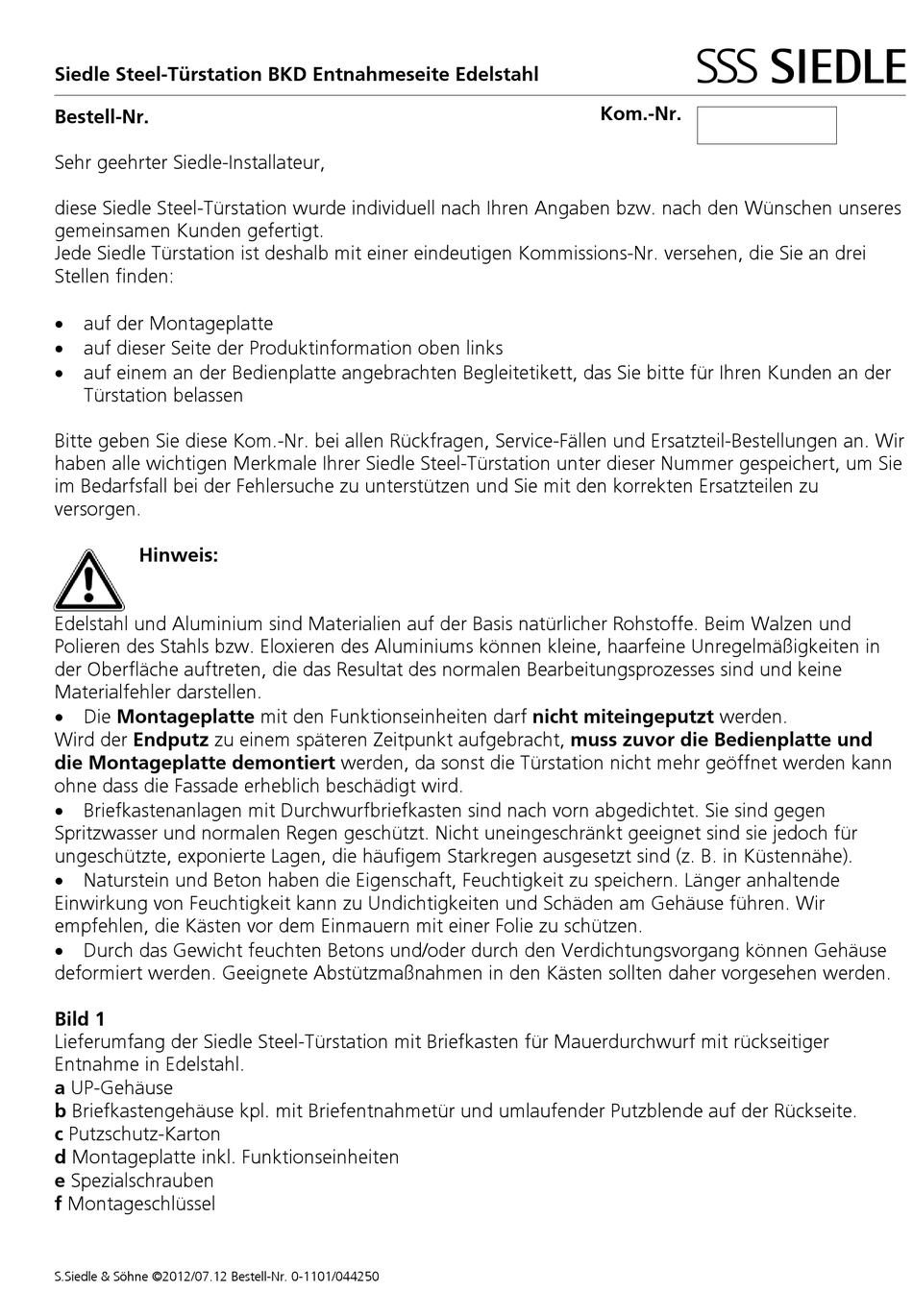 Siedle Steel-Türstation BKD Entnahmeseite Edelstahl

SSS SIEDLE

Bestell-Nr.

Kom.-Nr.

Sehr geehrter Siedle-Installateur,

diese Siedle Steel-Türstation wurde individuell nach Ihren Angaben bzw. nach den Wünschen unseres gemeinsamen Kunden gefertigt.
Jede Siedle Türstation ist deshalb mit einer eindeutigen Kommissions-Nr. versehen, die Sie an drei Stellen finden:

• auf der Montageplatte
• auf dieser Seite der Produktinformation oben links
• auf einem an der Bedienplatte angebrachten Begleitetikett, das Sie bitte für Ihren Kunden an der Türstation belassen

Bitte geben Sie diese Kom.-Nr. bei allen Rückfragen, Service-Fällen und Ersatzteil-Bestellungen an. Wir haben alle wichtigen Merkmale Ihrer Siedle Steel-Türstation unter dieser Nummer gespeichert, um Sie im Bedarfsfall bei der Fehlersuche zu unterstützen und Sie mit den korrekten Ersatzteilen zu versorgen.

Hinweis:

Edelstahl und Aluminium sind Materialien auf der Basis natürlicher Rohstoffe. Beim Walzen und Polieren des Stahls bzw. Eloxieren des Aluminiums können kleine, haarfeine Unregelmäßigkeiten in der Oberfläche auftreten, die das Resultat des normalen Bearbeitungsprozesses sind und keine Materialfehler darstellen.
• Die Montageplatte mit den Funktionseinheiten darf nicht miteingeputzt werden.
Wird der Endputz zu einem späteren Zeitpunkt aufgebracht, muss zuvor die Bedienplatte und die Montageplatte demontiert werden, da sonst die Türstation nicht mehr geöffnet werden kann ohne dass die Fassade erheblich beschädigt wird.
• Briefkastenanlagen mit Durchwurfbriefkasten sind nach vorn abgedichtet. Sie sind gegen Spritzwasser und normalen Regen geschützt. Nicht uneingeschränkt geeignet sind sie jedoch für ungeschützte, exponierte Lagen, die häufigem Starkregen ausgesetzt sind (z. B. in Küstennähe).
• Naturstein und Beton haben die Eigenschaft, Feuchtigkeit zu speichern. Länger anhaltende Einwirkung von Feuchtigkeit kann zu Undichtigkeiten und Schäden am Gehäuse führen. Wir empfehlen, die Kästen vor dem Einmauern mit einer Folie zu schützen.
• Durch das Gewicht feuchten Betons und/oder durch den Verdichtungsvorgang können Gehäuse deformiert werden. Geeignete Abstützmaßnahmen in den Kästen sollten daher vorgesehen werden.

Bild 1
Lieferumfang der Siedle Steel-Türstation mit Briefkasten für Mauerdurchwurf mit rückseitiger Entnahme in Edelstahl.
a UP-Gehäuse
b Briefkastengehäuse kpl. mit Briefentnahmetür und umlaufender Putzblende auf der Rückseite.
c Putzschutz-Karton
d Montageplatte inkl. Funktionseinheiten
e Spezialschrauben
f Montageschlüssel

S.Siedle & Söhne ©2012/07.12 Bestell-Nr. 0-1101/044250